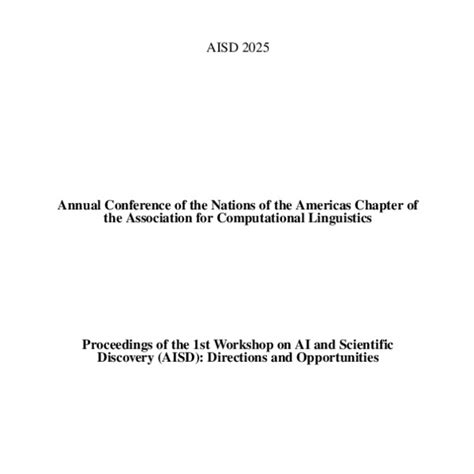 AISD 2025

Annual Conference of the Nations of the Americas Chapter of the Association for Computational Linguistics

Proceedings of the 1st Workshop on AI and Scientific Discovery (AISD): Directions and Opportunities